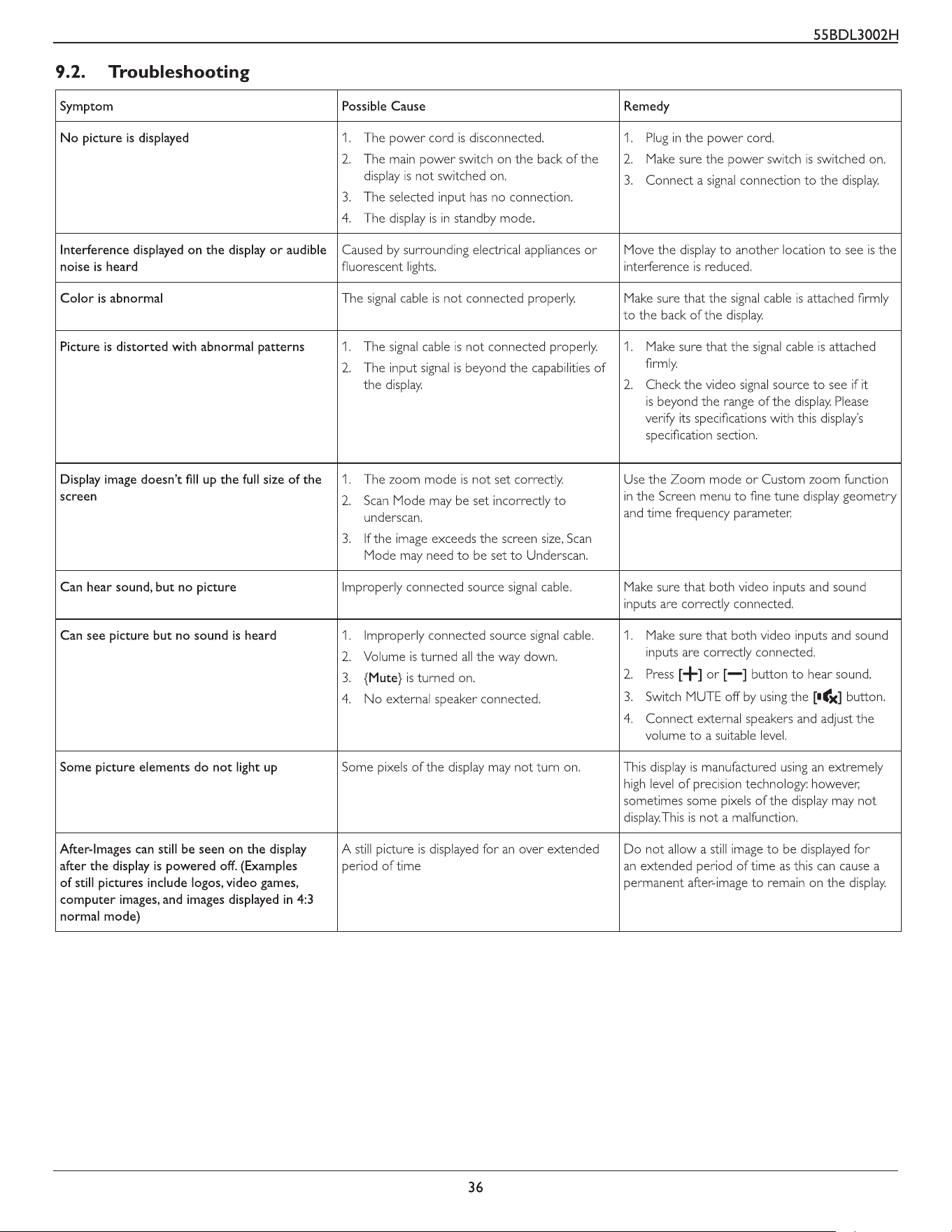 55BDL3002H

9.2. Troubleshooting

| Symptom | Possible Cause | Remedy |
|---|---|---|
| No picture is displayed | 1. The power cord is disconnected. 2. The main power switch on the back of the display is not switched on. 3. The selected input has no connection. 4. The display is in standby mode. | 1. Plug in the power cord. 2. Make sure the power switch is switched on. 3. Connect a signal connection to the display. |
| Interference displayed on the display or audible noise is heard | Caused by surrounding electrical appliances or fluorescent lights. | Move the display to another location to see is the interference is reduced. |
| Color is abnormal | The signal cable is not connected properly. | Make sure that the signal cable is attached firmly to the back of the display. |
| Picture is distorted with abnormal patterns | 1. The signal cable is not connected properly. 2. The input signal is beyond the capabilities of the display. | 1. Make sure that the signal cable is attached firmly. 2. Check the video signal source to see if it is beyond the range of the display. Please verify its specifications with this display's specification section. |
| Display image doesn't fill up the full size of the screen | 1. The zoom mode is not set correctly. 2. Scan Mode may be set incorrectly to underscan. 3. If the image exceeds the screen size, Scan Mode may need to be set to Underscan. | Use the Zoom mode or Custom zoom function in the Screen menu to fine tune display geometry and time frequency parameter. |
| Can hear sound, but no picture | Improperly connected source signal cable. | Make sure that both video inputs and sound inputs are correctly connected. |
| Can see picture but no sound is heard | 1. Improperly connected source signal cable. 2. Volume is turned all the way down. 3. {Mute} is turned on. 4. No external speaker connected. | 1. Make sure that both video inputs and sound inputs are correctly connected. 2. Press [+] or [—] button to hear sound. 3. Switch MUTE off by using the [ ] button. 4. Connect external speakers and adjust the volume to a suitable level. |
| Some picture elements do not light up | Some pixels of the display may not turn on. | This display is manufactured using an extremely high level of precision technology: however, sometimes some pixels of the display may not display. This is not a malfunction. |
| After-Images can still be seen on the display after the display is powered off. (Examples of still pictures include logos, video games, computer images, and images displayed in 4:3 normal mode) | A still picture is displayed for an over extended period of time | Do not allow a still image to be displayed for an extended period of time as this can cause a permanent after-image to remain on the display. |

36